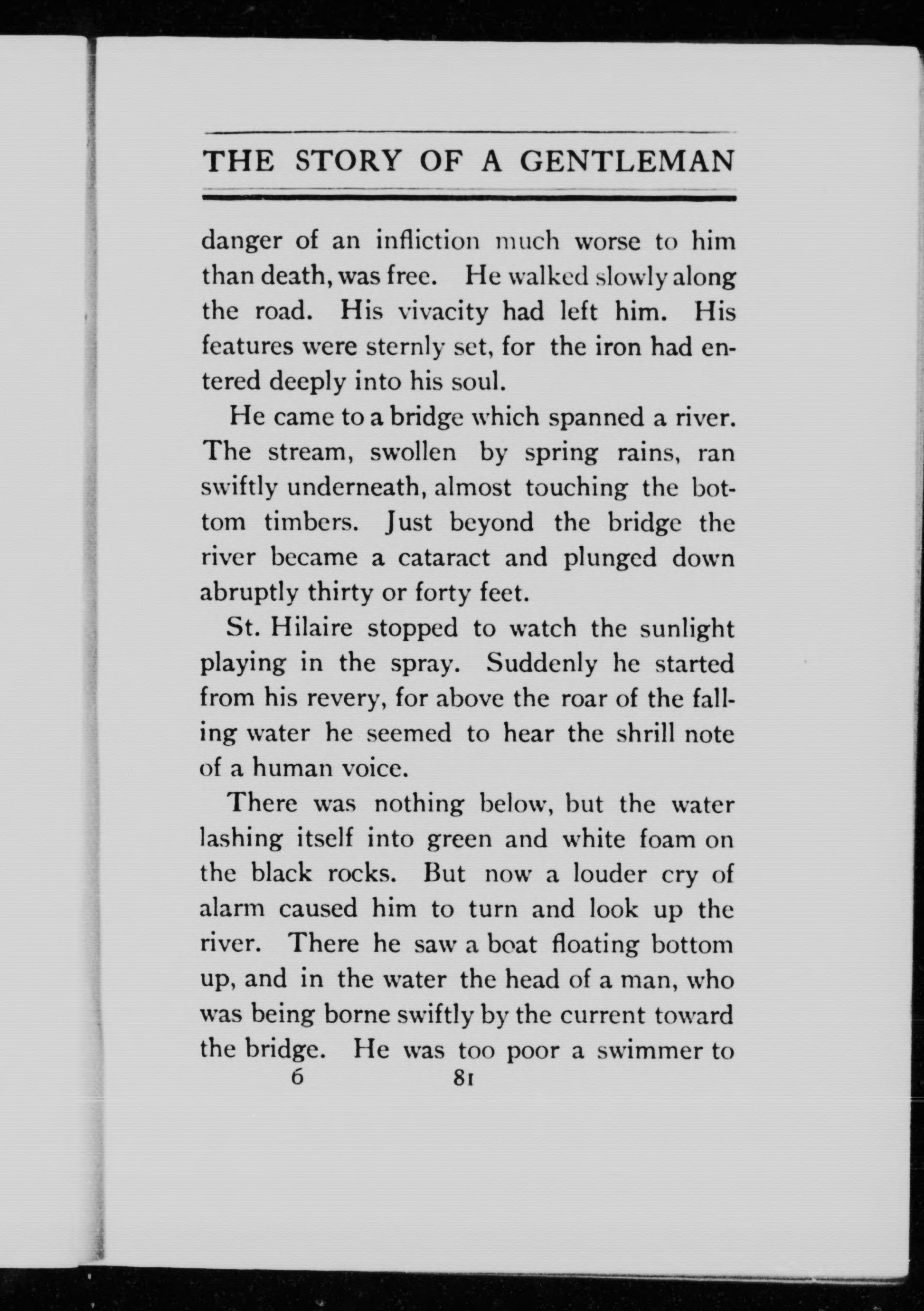 THE STORY OF A GENTLEMAN

danger of an infliction much worse to him than death, was free. He walked slowly along the road. His vivacity had left him. His features were sternly set, for the iron had entered deeply into his soul.

He came to a bridge which spanned a river. The stream, swollen by spring rains, ran swiftly underneath, almost touching the bottom timbers. Just beyond the bridge the river became a cataract and plunged down abruptly thirty or forty feet.

St. Hilaire stopped to watch the sunlight playing in the spray. Suddenly he started from his revery, for above the roar of the falling water he seemed to hear the shrill note of a human voice.

There was nothing below, but the water lashing itself into green and white foam on the black rocks. But now a louder cry of alarm caused him to turn and look up the river. There he saw a boat floating bottom up, and in the water the head of a man, who was being borne swiftly by the current toward the bridge. He was too poor a swimmer to

6 81